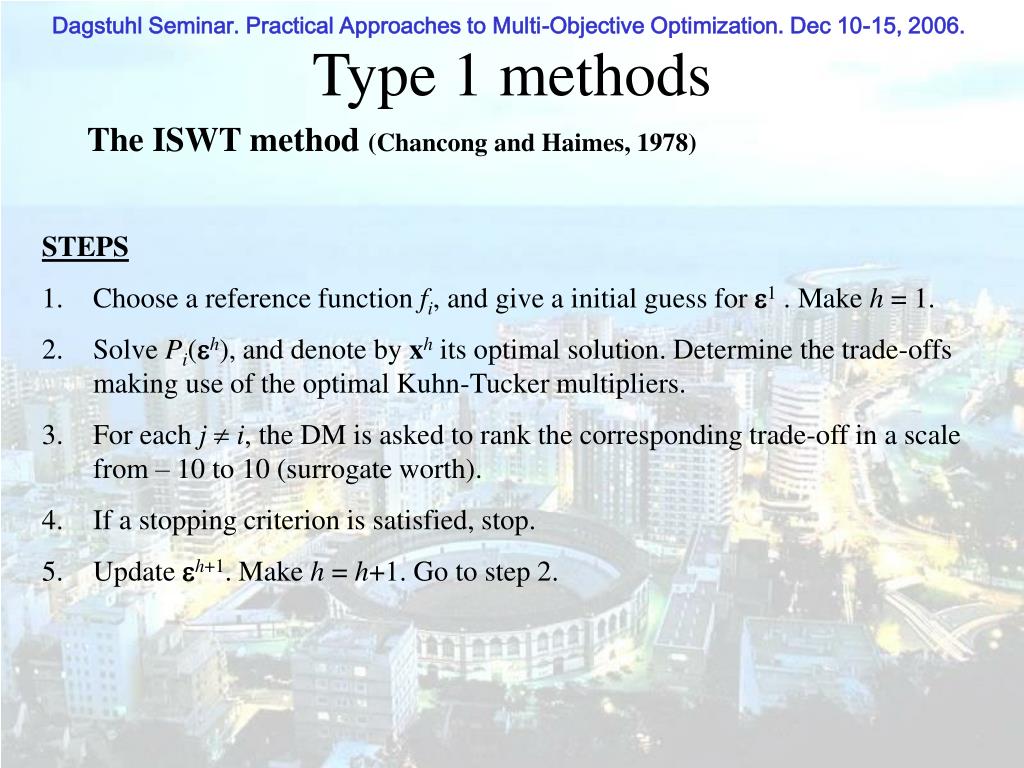 Dagstuhl Seminar. Practical Approaches to Multi-Objective Optimization. Dec 10-15, 2006.

Type 1 methods

The ISWT method (Chancong and Haimes, 1978)

STEPS

1. Choose a reference function $f_i$, and give a initial guess for $\boldsymbol{\varepsilon}^1$ . Make $h = 1$.

2. Solve $P_i(\boldsymbol{\varepsilon}^h)$, and denote by $\mathbf{x}^h$ its optimal solution. Determine the trade-offs making use of the optimal Kuhn-Tucker multipliers.

3. For each $j \neq i$, the DM is asked to rank the corresponding trade-off in a scale from – 10 to 10 (surrogate worth).

4. If a stopping criterion is satisfied, stop.

5. Update $\boldsymbol{\varepsilon}^{h+1}$. Make $h = h+1$. Go to step 2.